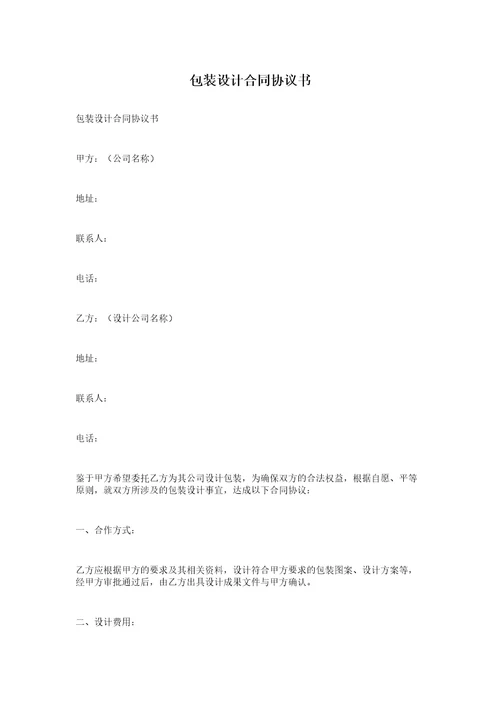 包装设计合同协议书

包装设计合同协议书

甲方：（公司名称）

地址：

联系人：

电话：

乙方：（设计公司名称）

地址：

联系人：

电话：

鉴于甲方希望委托乙方为其公司设计包装，为确保双方的合法权益，根据自愿、平等原则，就双方所涉及的包装设计事宜，达成以下合同协议：

一、合作方式：

乙方应根据甲方的要求及其相关资料，设计符合甲方要求的包装图案、设计方案等，经甲方审批通过后，由乙方出具设计成果文件与甲方确认。

二、设计费用：